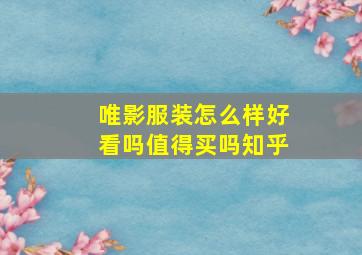 唯影服装怎么样好看吗值得买吗知乎